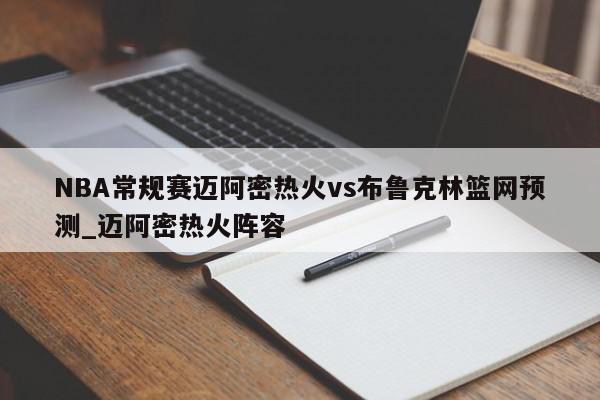 NBA常规赛迈阿密热火vs布鲁克林篮网预测_迈阿密热火阵容